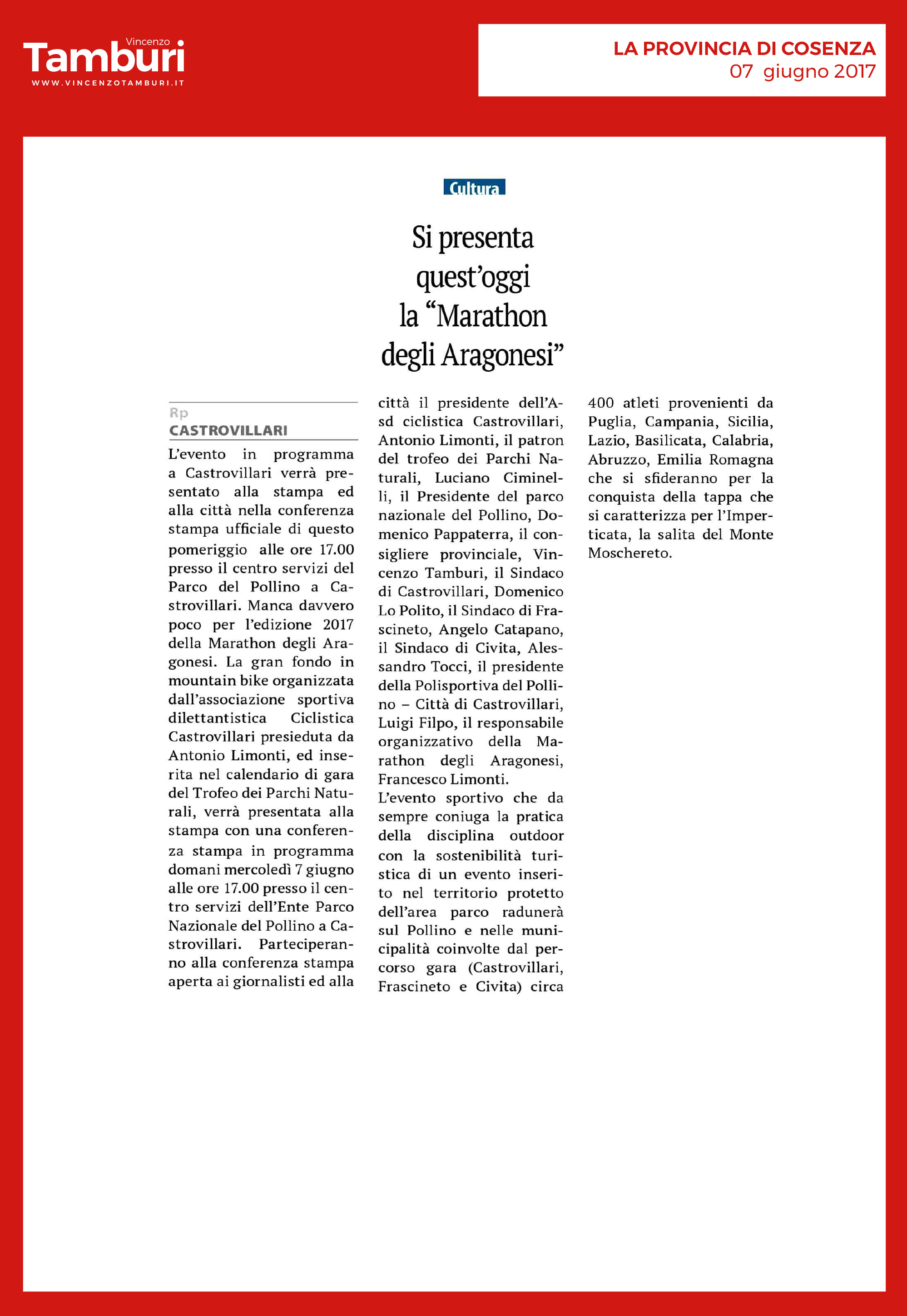 Vincenzo
Tamburi
WWW.VINCENZOTAMBURI.IT

LA PROVINCIA DI COSENZA
07 giugno 2017

Cultura

Si presenta quest'oggi la "Marathon degli Aragonesi"

Rp
CASTROVILLARI

L'evento in programma a Castrovillari verrà presentato alla stampa ed alla città nella conferenza stampa ufficiale di questo pomeriggio alle ore 17.00 presso il centro servizi del Parco del Pollino a Castrovillari. Manca davvero poco per l'edizione 2017 della Marathon degli Aragonesi. La gran fondo in mountain bike organizzata dall'associazione sportiva dilettantistica Ciclistica Castrovillari presieduta da Antonio Limonti, ed inserita nel calendario di gara del Trofeo dei Parchi Naturali, verrà presentata alla stampa con una conferenza stampa in programma domani mercoledì 7 giugno alle ore 17.00 presso il centro servizi dell'Ente Parco Nazionale del Pollino a Castrovillari. Parteciperanno alla conferenza stampa aperta ai giornalisti ed alla città il presidente dell'Asd ciclistica Castrovillari, Antonio Limonti, il patron del trofeo dei Parchi Naturali, Luciano Ciminelli, il Presidente del parco nazionale del Pollino, Domenico Pappaterra, il consigliere provinciale, Vincenzo Tamburi, il Sindaco di Castrovillari, Domenico Lo Polito, il Sindaco di Frascineto, Angelo Catapano, il Sindaco di Civita, Alessandro Tocci, il presidente della Polisportiva del Pollino – Città di Castrovillari, Luigi Filpo, il responsabile organizzativo della Marathon degli Aragonesi, Francesco Limonti.
L'evento sportivo che da sempre coniuga la pratica della disciplina outdoor con la sostenibilità turistica di un evento inserito nel territorio protetto dell'area parco radunerà sul Pollino e nelle municipalità coinvolte dal percorso gara (Castrovillari, Frascineto e Civita) circa 400 atleti provenienti da Puglia, Campania, Sicilia, Lazio, Basilicata, Calabria, Abruzzo, Emilia Romagna che si sfideranno per la conquista della tappa che si caratterizza per l'Imperticata, la salita del Monte Moschereto.